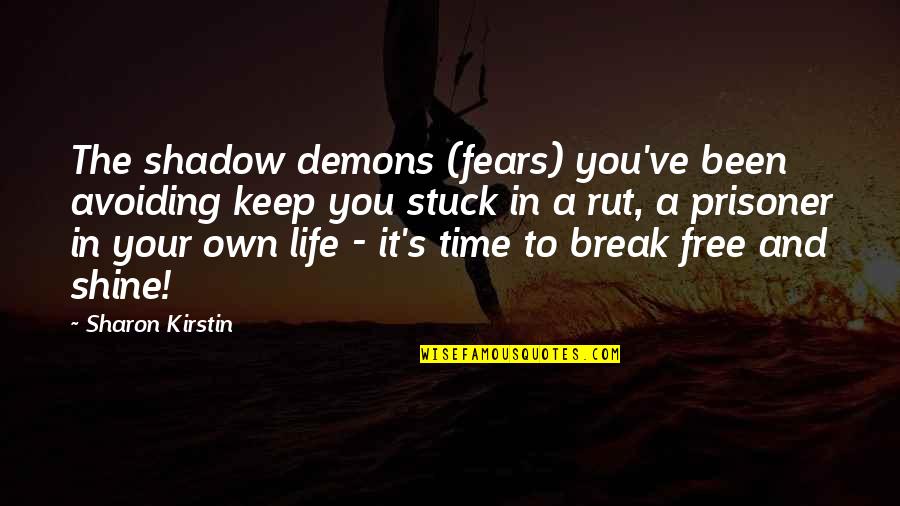 The shadow demons (fears) you've been avoiding keep you stuck in a rut, a prisoner in your own life - it's time to break free and shine!

- Sharon Kirstin

WISEFAMOUSQUOTES.COM